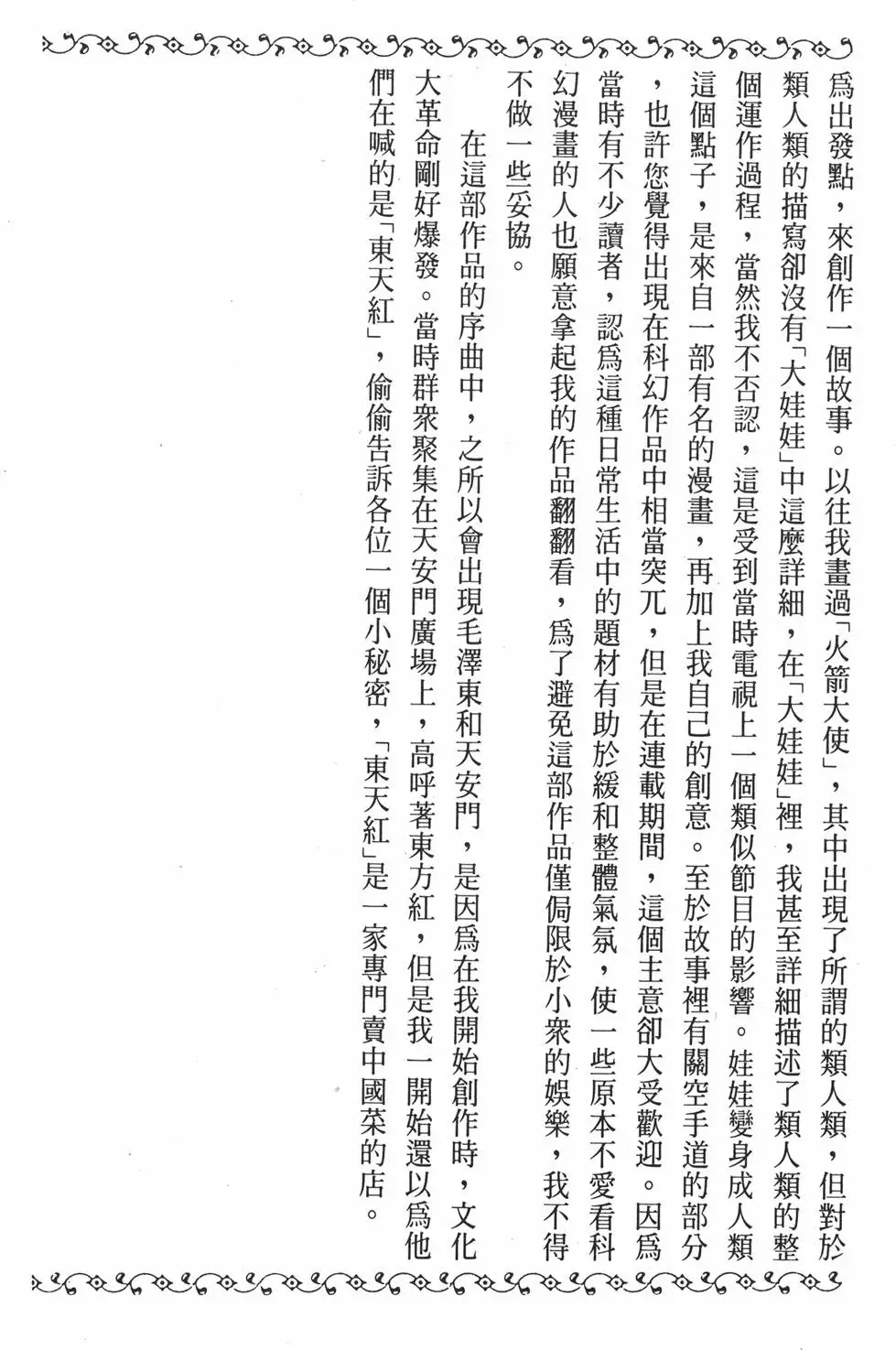 爲出發點，來創作一個故事。以往我畫過「火箭大使」，其中出現了所謂的類人類，但對於類人類的描寫卻沒有「大娃娃」中這麼詳細，在「大娃娃」裡，我甚至詳細描述了類人類的整個運作過程，當然我不否認，這是受到當時電視上一個類似節目的影響。娃娃變身成人類這個點子，是來自一部有名的漫畫，再加上我自己的創意。至於故事裡有關空手道的部分，也許您覺得出現在科幻作品中相當突兀，但是在連載期間，這個主意卻大受歡迎。因爲當時有不少讀者，認爲這種日常生活中的題材有助於緩和整體氣氛，使一些原本不愛看科幻漫畫的人也願意拿起我的作品翻翻看，爲了避免這部作品僅侷限於小衆的娛樂，我不得不做一些妥協。

在這部作品的序曲中，之所以會出現毛澤東和天安門，是因爲在我開始創作時，文化大革命剛好爆發。當時群衆聚集在天安門廣場上，高呼著東方紅，但是我一開始還以爲他們在喊的是「東天紅」，偷偷告訴各位一個小秘密，「東天紅」是一家專門賣中國菜的店。